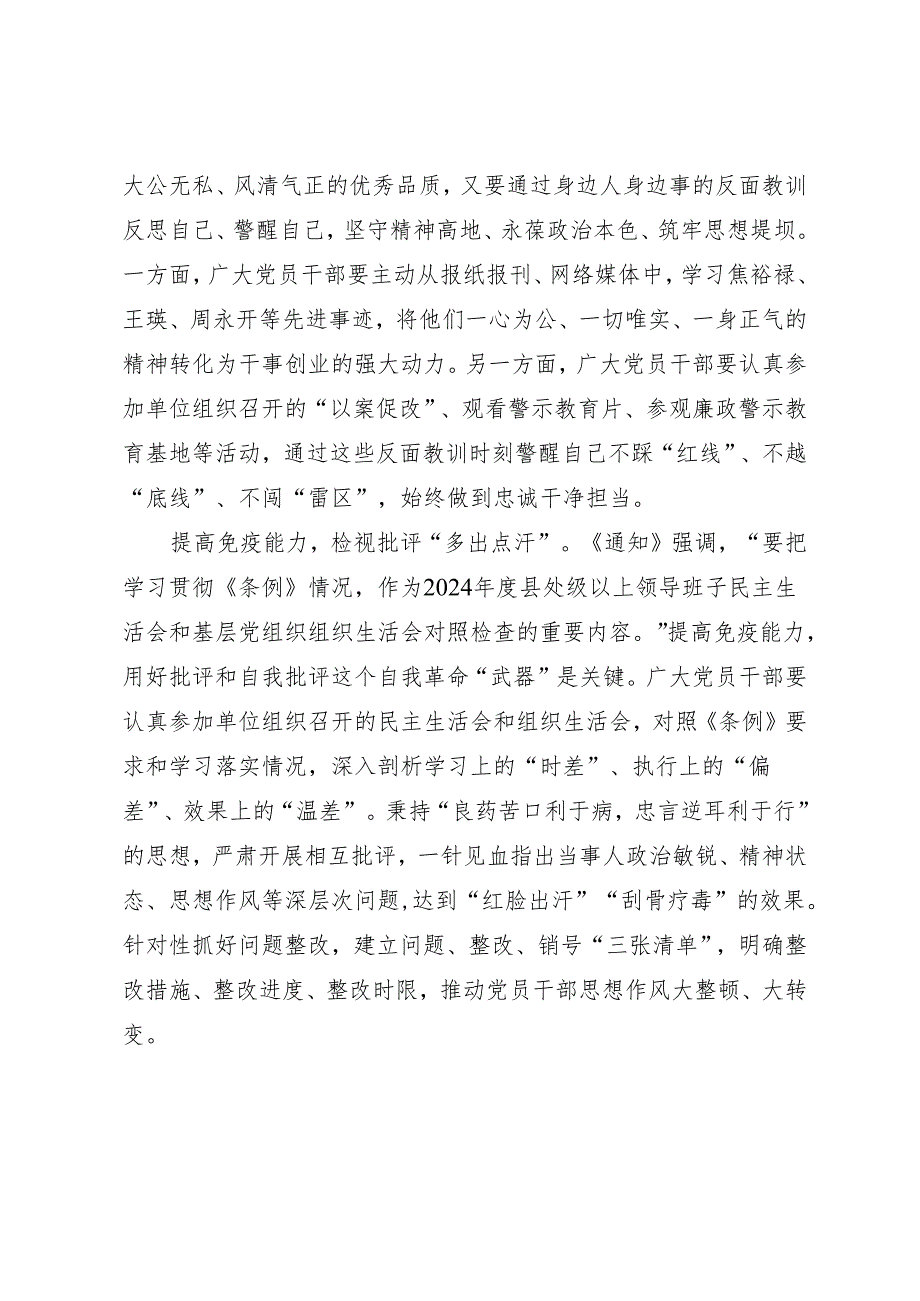 大公无私、风清气正的优秀品质，又要通过身边人身边事的反面教训反思自己、警醒自己，坚守精神高地、永葆政治本色、筑牢思想提坝。一方面，广大党员干部要主动从报纸报刊、网络媒体中，学习焦裕禄、王瑛、周永开等先进事迹，将他们一心为公、一切唯实、一身正气的精神转化为干事创业的强大动力。另一方面，广大党员干部要认真参加单位组织召开的“以案促改”、观看警示教育片、参观廉政警示教育基地等活动，通过这些反面教训时刻警醒自己不踩“红线”、不越“底线”、不闯“雷区”，始终做到忠诚干净担当。

提高免疫能力，检视批评“多出点汗”。《通知》强调，“要把学习贯彻《条例》情况，作为2024年度县处级以上领导班子民主生活会和基层党组织组织生活会对照检查的重要内容。”提高免疫能力，用好批评和自我批评这个自我革命“武器”是关键。广大党员干部要认真参加单位组织召开的民主生活会和组织生活会，对照《条例》要求和学习落实情况，深入剖析学习上的“时差”、执行上的“偏差”、效果上的“温差”。秉持“良药苦口利于病，忠言逆耳利于行”的思想，严肃开展相互批评，一针见血指出当事人政治敏锐、精神状态、思想作风等深层次问题,达到“红脸出汗”“刮骨疗毒”的效果。针对性抓好问题整改，建立问题、整改、销号“三张清单”，明确整改措施、整改进度、整改时限，推动党员干部思想作风大整顿、大转变。